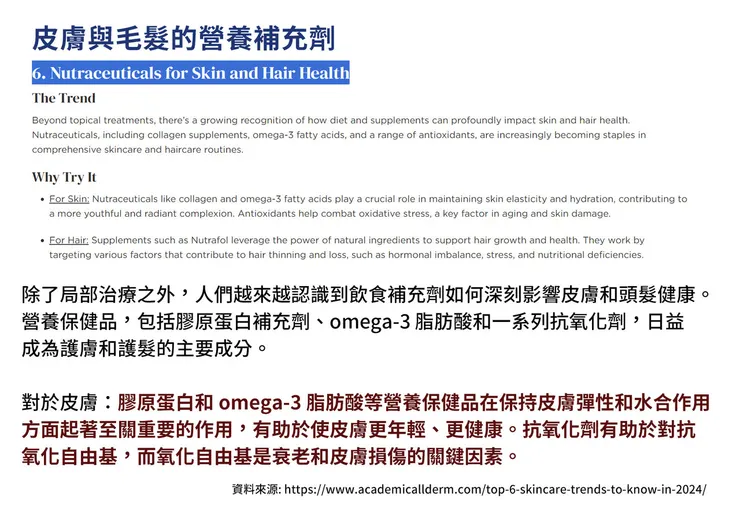 皮膚與毛髮的營養補充劑

6. Nutraceuticals for Skin and Hair Health

The Trend

Beyond topical treatments, there's a growing recognition of how diet and supplements can profoundly impact skin and hair health. Nutraceuticals, including collagen supplements, omega-3 fatty acids, and a range of antioxidants, are increasingly becoming staples in comprehensive skincare and haircare routines.

Why Try It

• For Skin: Nutraceuticals like collagen and omega-3 fatty acids play a crucial role in maintaining skin elasticity and hydration, contributing to a more youthful and radiant complexion. Antioxidants help combat oxidative stress, a key factor in aging and skin damage.

• For Hair: Supplements such as Nutrafol leverage the power of natural ingredients to support hair growth and health. They work by targeting various factors that contribute to hair thinning and loss, such as hormonal imbalance, stress, and nutritional deficiencies.

除了局部治療之外，人們越來越認識到飲食補充劑如何深刻影響皮膚和頭髮健康。營養保健品，包括膠原蛋白補充劑、omega-3 脂肪酸和一系列抗氧化劑，日益成為護膚和護髮的主要成分。

對於皮膚：膠原蛋白和 omega-3 脂肪酸等營養保健品在保持皮膚彈性和水合作用方面起著至關重要的作用，有助於使皮膚更年輕、更健康。抗氧化劑有助於對抗氧化自由基，而氧化自由基是衰老和皮膚損傷的關鍵因素。

資料來源: https://www.academicallderm.com/top-6-skincare-trends-to-know-in-2024/